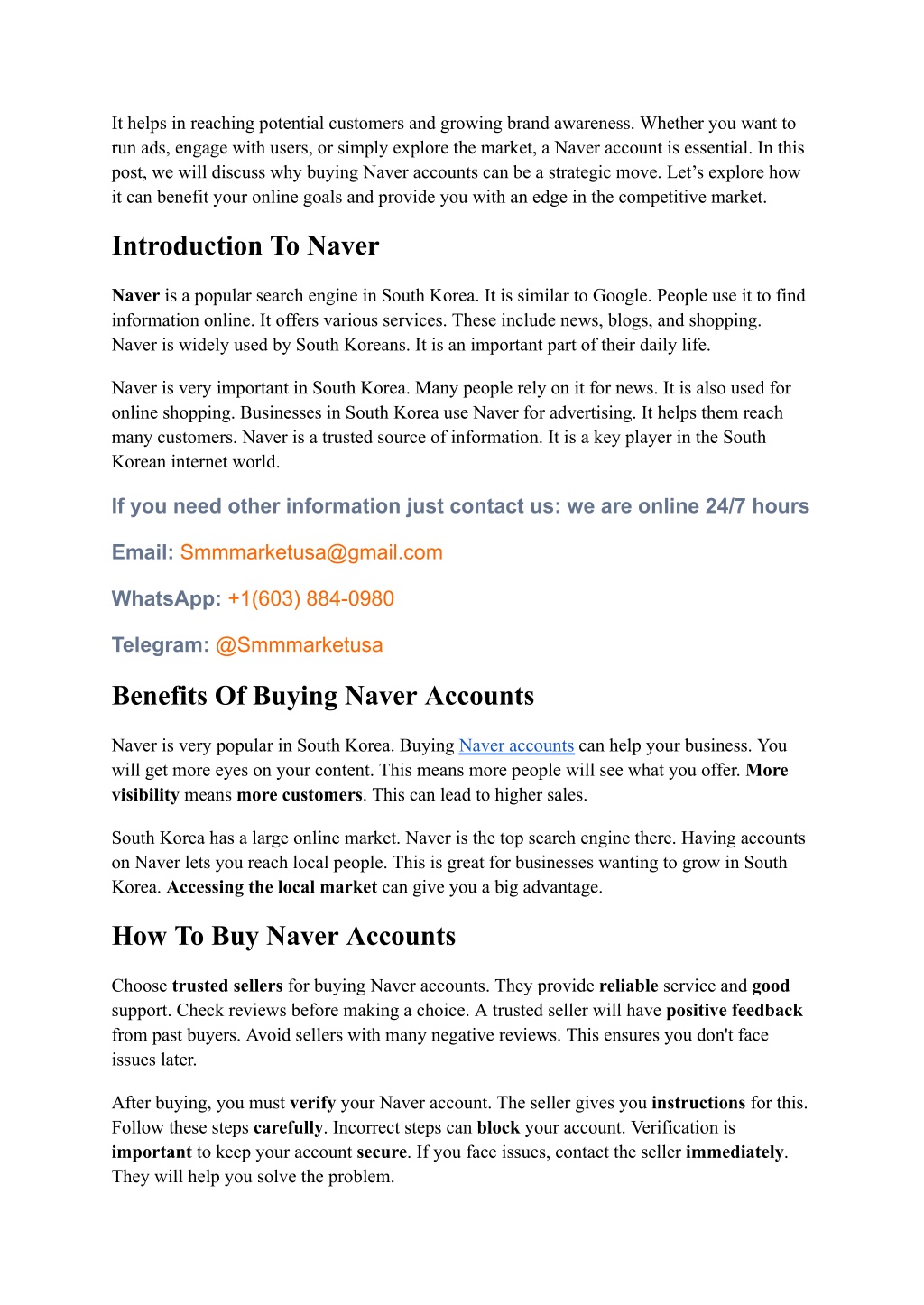 It helps in reaching potential customers and growing brand awareness. Whether you want to run ads, engage with users, or simply explore the market, a Naver account is essential. In this post, we will discuss why buying Naver accounts can be a strategic move. Let's explore how it can benefit your online goals and provide you with an edge in the competitive market.

Introduction To Naver

Naver is a popular search engine in South Korea. It is similar to Google. People use it to find information online. It offers various services. These include news, blogs, and shopping. Naver is widely used by South Koreans. It is an important part of their daily life.

Naver is very important in South Korea. Many people rely on it for news. It is also used for online shopping. Businesses in South Korea use Naver for advertising. It helps them reach many customers. Naver is a trusted source of information. It is a key player in the South Korean internet world.

If you need other information just contact us: we are online 24/7 hours

Email: Smmmarketusa@gmail.com

WhatsApp: +1(603) 884-0980

Telegram: @Smmmarketusa

Benefits Of Buying Naver Accounts

Naver is very popular in South Korea. Buying Naver accounts can help your business. You will get more eyes on your content. This means more people will see what you offer. More visibility means more customers. This can lead to higher sales.

South Korea has a large online market. Naver is the top search engine there. Having accounts on Naver lets you reach local people. This is great for businesses wanting to grow in South Korea. Accessing the local market can give you a big advantage.

How To Buy Naver Accounts

Choose trusted sellers for buying Naver accounts. They provide reliable service and good support. Check reviews before making a choice. A trusted seller will have positive feedback from past buyers. Avoid sellers with many negative reviews. This ensures you don't face issues later.

After buying, you must verify your Naver account. The seller gives you instructions for this. Follow these steps carefully. Incorrect steps can block your account. Verification is important to keep your account secure. If you face issues, contact the seller immediately. They will help you solve the problem.